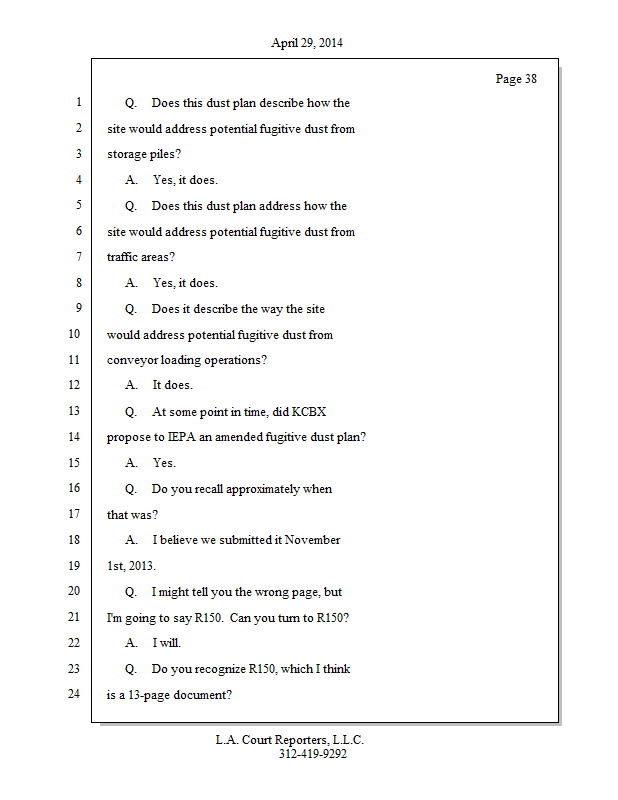 April 29, 2014

Page 38

1 Q. Does this dust plan describe how the
2 site would address potential fugitive dust from
3 storage piles?
4 A. Yes, it does.
5 Q. Does this dust plan address how the
6 site would address potential fugitive dust from
7 traffic areas?
8 A. Yes, it does.
9 Q. Does it describe the way the site
10 would address potential fugitive dust from
11 conveyor loading operations?
12 A. It does.
13 Q. At some point in time, did KCBX
14 propose to IEPA an amended fugitive dust plan?
15 A. Yes.
16 Q. Do you recall approximately when
17 that was?
18 A. I believe we submitted it November
19 1st, 2013.
20 Q. I might tell you the wrong page, but
21 I'm going to say R150. Can you turn to R150?
22 A. I will.
23 Q. Do you recognize R150, which I think
24 is a 13-page document?

L.A. Court Reporters, L.L.C.
312-419-9292